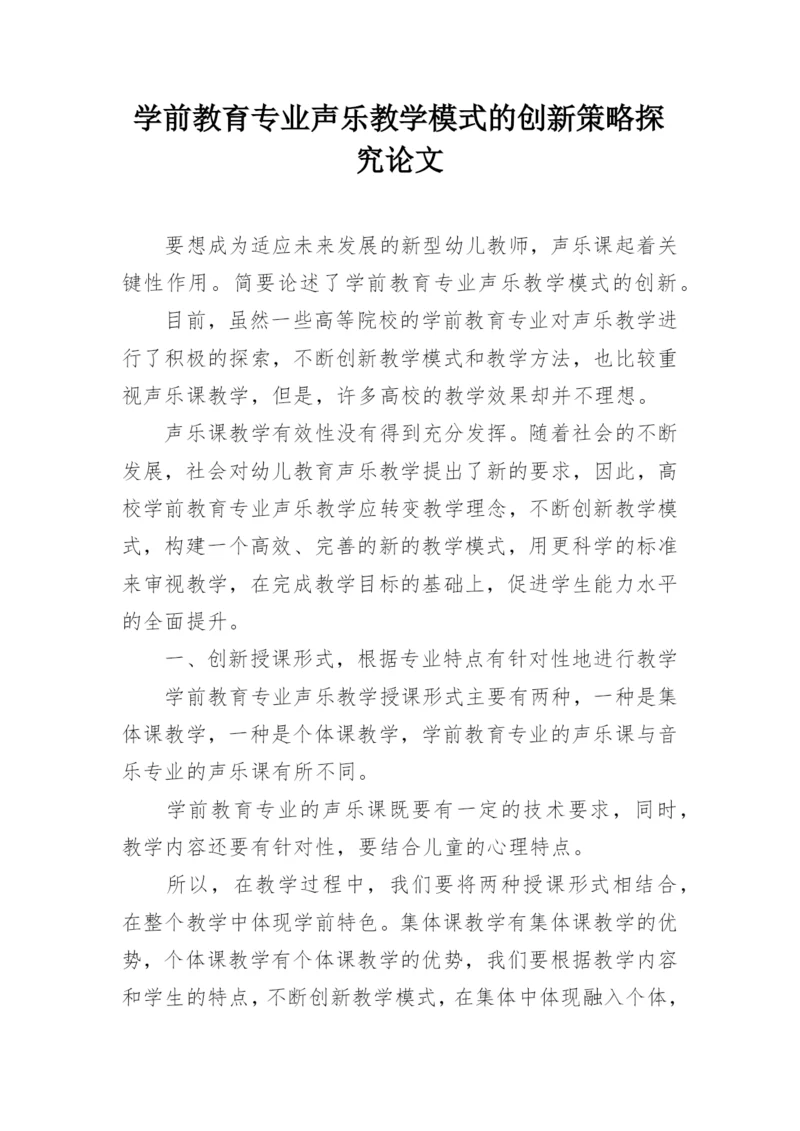 学前教育专业声乐教学模式的创新策略探究论文

要想成为适应未来发展的新型幼儿教师，声乐课起着关键性作用。简要论述了学前教育专业声乐教学模式的创新。

目前，虽然一些高等院校的学前教育专业对声乐教学进行了积极的探索，不断创新教学模式和教学方法，也比较重视声乐课教学，但是，许多高校的教学效果却并不理想。

声乐课教学有效性没有得到充分发挥。随着社会的不断发展，社会对幼儿教育声乐教学提出了新的要求，因此，高校学前教育专业声乐教学应转变教学理念，不断创新教学模式，构建一个高效、完善的新的教学模式，用更科学的标准来审视教学，在完成教学目标的基础上，促进学生能力水平的全面提升。

一、创新授课形式，根据专业特点有针对性地进行教学

学前教育专业声乐教学授课形式主要有两种，一种是集体课教学，一种是个体课教学，学前教育专业的声乐课与音乐专业的声乐课有所不同。

学前教育专业的声乐课既要有一定的技术要求，同时，教学内容还要有针对性，要结合儿童的心理特点。

所以，在教学过程中，我们要将两种授课形式相结合，在整个教学中体现学前特色。集体课教学有集体课教学的优势，个体课教学有个体课教学的优势，我们要根据教学内容和学生的特点，不断创新教学模式，在集体中体现融入个体，